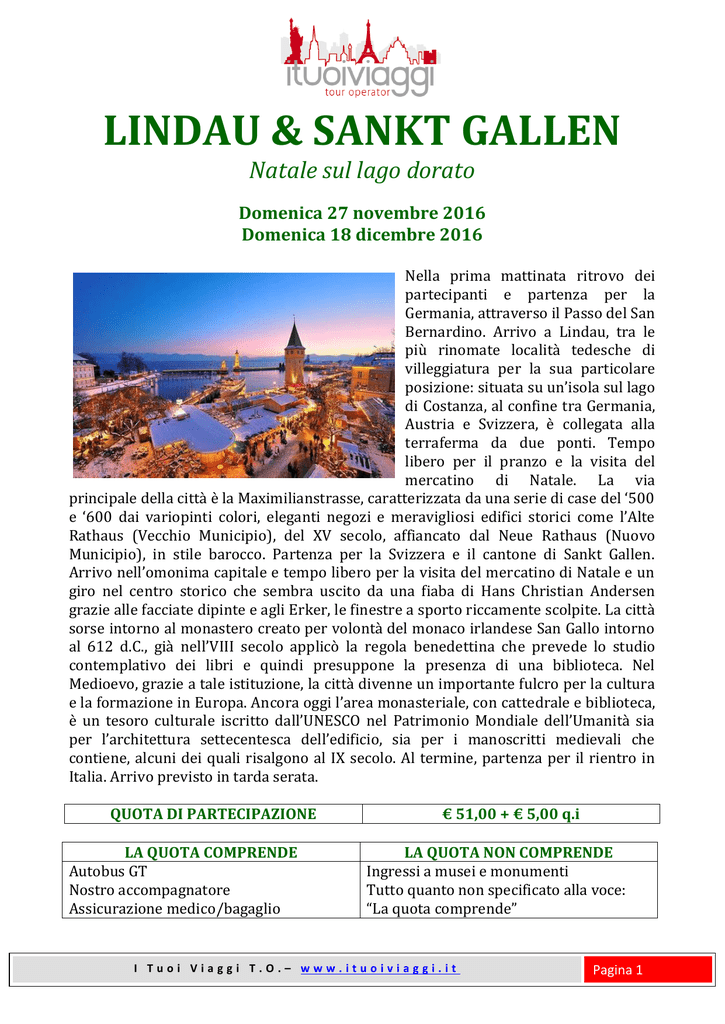 ituoiviaggi
tour operator

LINDAU & SANKT GALLEN

Natale sul lago dorato

Domenica 27 novembre 2016
Domenica 18 dicembre 2016

Nella prima mattinata ritrovo dei partecipanti e partenza per la Germania, attraverso il Passo del San Bernardino. Arrivo a Lindau, tra le più rinomate località tedesche di villeggiatura per la sua particolare posizione: situata su un'isola sul lago di Costanza, al confine tra Germania, Austria e Svizzera, è collegata alla terraferma da due ponti. Tempo libero per il pranzo e la visita del mercatino di Natale. La via principale della città è la Maximilianstrasse, caratterizzata da una serie di case del '500 e '600 dai variopinti colori, eleganti negozi e meravigliosi edifici storici come l'Alte Rathaus (Vecchio Municipio), del XV secolo, affiancato dal Neue Rathaus (Nuovo Municipio), in stile barocco. Partenza per la Svizzera e il cantone di Sankt Gallen. Arrivo nell'omonima capitale e tempo libero per la visita del mercatino di Natale e un giro nel centro storico che sembra uscito da una fiaba di Hans Christian Andersen grazie alle facciate dipinte e agli Erker, le finestre a sporto riccamente scolpite. La città sorse intorno al monastero creato per volontà del monaco irlandese San Gallo intorno al 612 d.C., già nell'VIII secolo applicò la regola benedettina che prevede lo studio contemplativo dei libri e quindi presuppone la presenza di una biblioteca. Nel Medioevo, grazie a tale istituzione, la città divenne un importante fulcro per la cultura e la formazione in Europa. Ancora oggi l'area monasteriale, con cattedrale e biblioteca, è un tesoro culturale iscritto dall'UNESCO nel Patrimonio Mondiale dell'Umanità sia per l'architettura settecentesca dell'edificio, sia per i manoscritti medievali che contiene, alcuni dei quali risalgono al IX secolo. Al termine, partenza per il rientro in Italia. Arrivo previsto in tarda serata.

| QUOTA DI PARTECIPAZIONE | € 51,00 + € 5,00 q.i |
|---|---|

| LA QUOTA COMPRENDE | LA QUOTA NON COMPRENDE |
|---|---|
| Autobus GT | Ingressi a musei e monumenti |
| Nostro accompagnatore | Tutto quanto non specificato alla voce: |
| Assicurazione medico/bagaglio | "La quota comprende" |

I Tuoi Viaggi T.O.– www.ituoiviaggi.it
Pagina 1